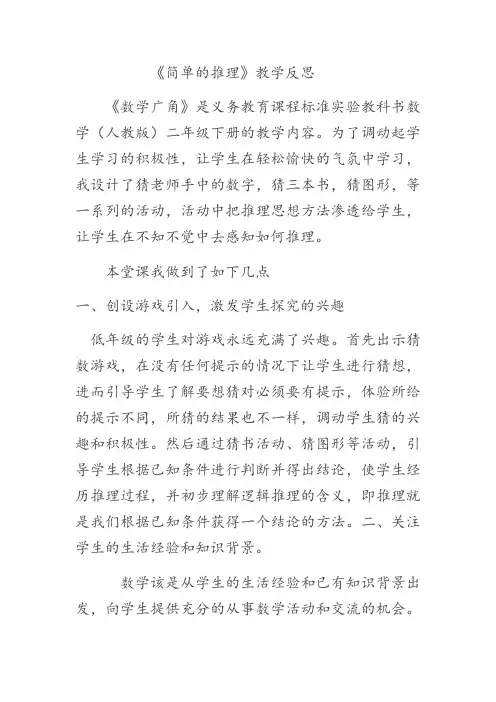 《简单的推理》教学反思

《数学广角》是义务教育课程标准实验教科书数学（人教版）二年级下册的教学内容。为了调动起学生学习的积极性，让学生在轻松愉快的气氛中学习，我设计了猜老师手中的数字，猜三本书，猜图形，等一系列的活动，活动中把推理思想方法渗透给学生，让学生在不知不觉中去感知如何推理。

本堂课我做到了如下几点

一、创设游戏引入，激发学生探究的兴趣

低年级的学生对游戏永远充满了兴趣。首先出示猜数游戏，在没有任何提示的情况下让学生进行猜想，进而引导学生了解要想猜对必须要有提示，体验所给的提示不同，所猜的结果也不一样，调动学生猜的兴趣和积极性。然后通过猜书活动、猜图形等活动，引导学生根据已知条件进行判断并得出结论，使学生经历推理过程，并初步理解逻辑推理的含义，即推理就是我们根据已知条件获得一个结论的方法。二、关注学生的生活经验和知识背景。

数学该是从学生的生活经验和已有知识背景出发，向学生提供充分的从事数学活动和交流的机会。